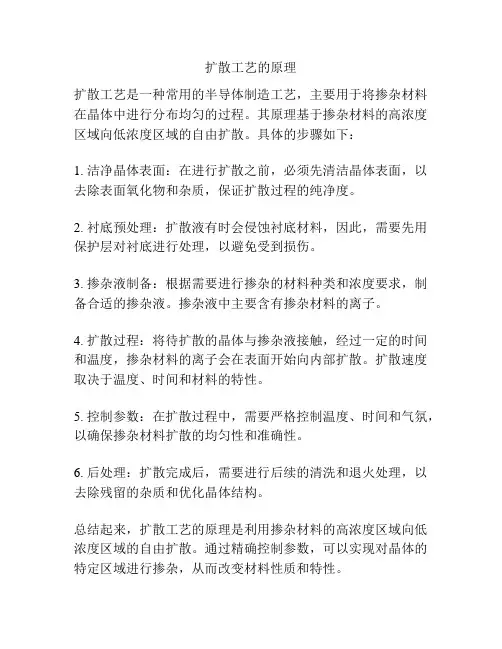 扩散工艺的原理

扩散工艺是一种常用的半导体制造工艺，主要用于将掺杂材料在晶体中进行分布均匀的过程。其原理基于掺杂材料的高浓度区域向低浓度区域的自由扩散。具体的步骤如下：

1. 洁净晶体表面：在进行扩散之前，必须先清洁晶体表面，以去除表面氧化物和杂质，保证扩散过程的纯净度。

2. 衬底预处理：扩散液有时会侵蚀衬底材料，因此，需要先用保护层对衬底进行处理，以避免受到损伤。

3. 掺杂液制备：根据需要进行掺杂的材料种类和浓度要求，制备合适的掺杂液。掺杂液中主要含有掺杂材料的离子。

4. 扩散过程：将待扩散的晶体与掺杂液接触，经过一定的时间和温度，掺杂材料的离子会在表面开始向内部扩散。扩散速度取决于温度、时间和材料的特性。

5. 控制参数：在扩散过程中，需要严格控制温度、时间和气氛，以确保掺杂材料扩散的均匀性和准确性。

6. 后处理：扩散完成后，需要进行后续的清洗和退火处理，以去除残留的杂质和优化晶体结构。

总结起来，扩散工艺的原理是利用掺杂材料的高浓度区域向低浓度区域的自由扩散。通过精确控制参数，可以实现对晶体的特定区域进行掺杂，从而改变材料性质和特性。